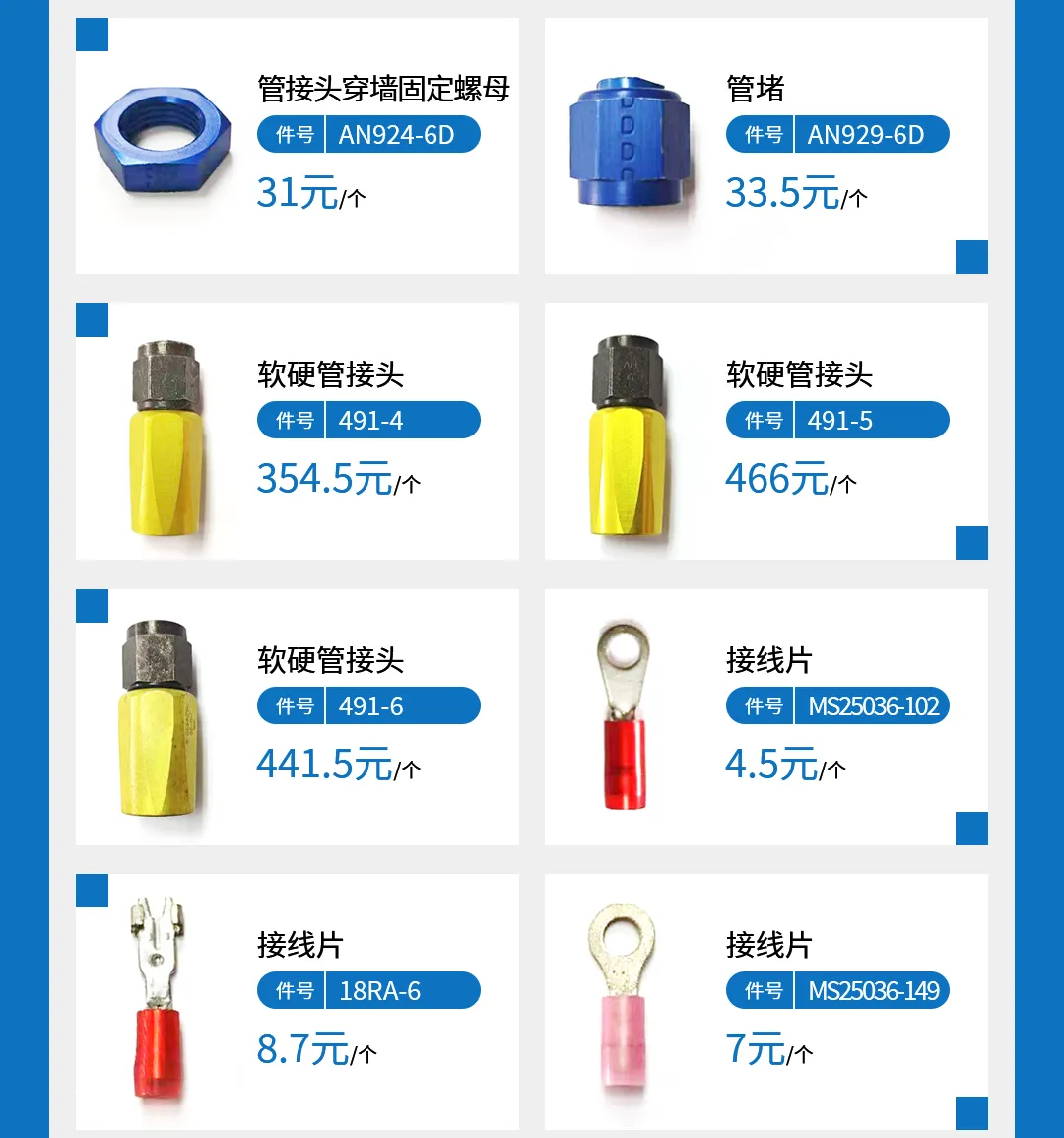 管接头穿墙固定螺母
件号 AN924-6D
31元/个

管堵
件号 AN929-6D
33.5元/个

软硬管接头
件号 491-4
354.5元/个

软硬管接头
件号 491-5
466元/个

软硬管接头
件号 491-6
441.5元/个

接线片
件号 MS25036-102
4.5元/个

接线片
件号 18RA-6
8.7元/个

接线片
件号 MS25036-149
7元/个